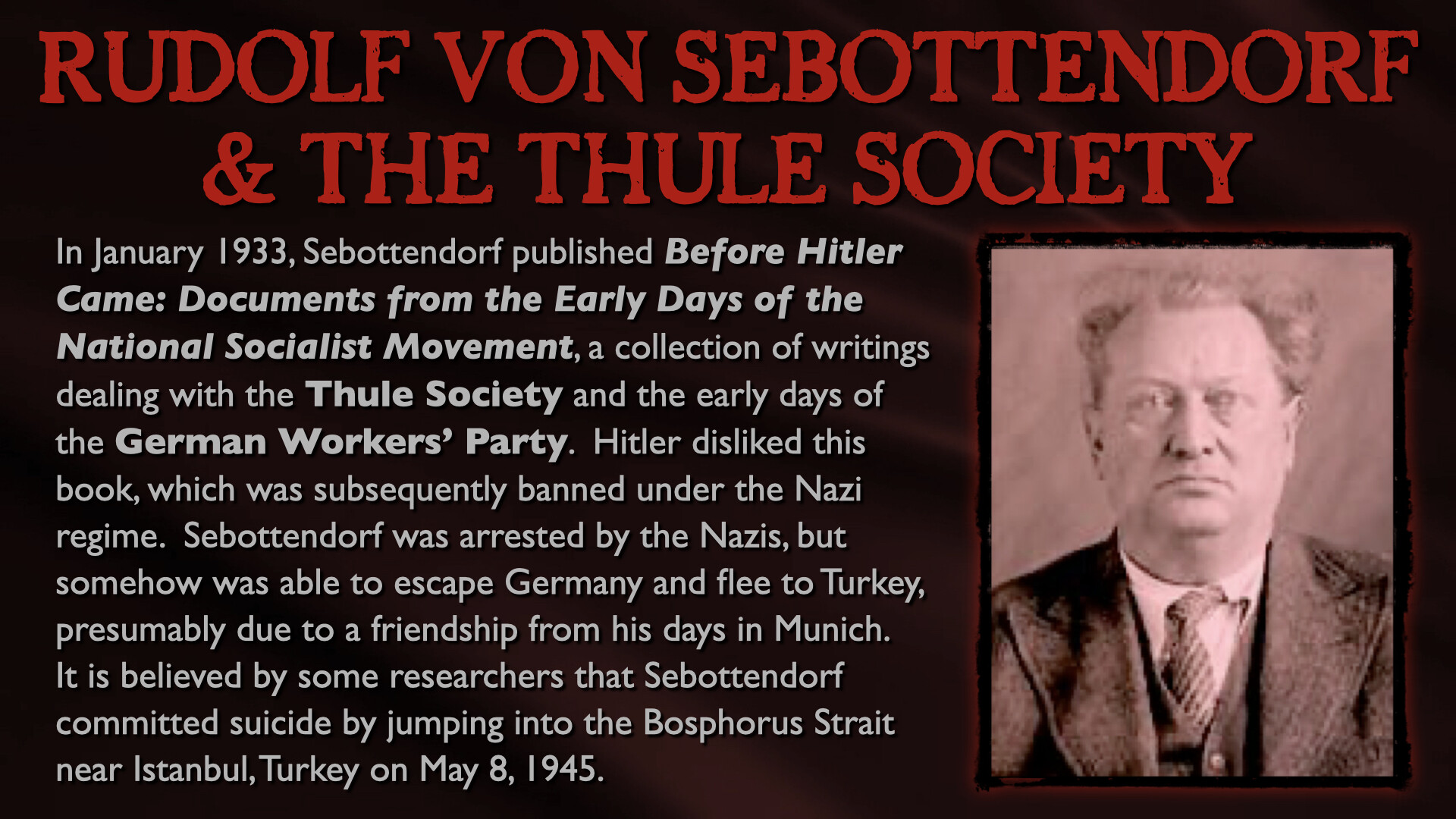 RUDOLF VON SEBOTTENDORF
& THE THULE SOCIETY

In January 1933, Sebottendorf published Before Hitler Came: Documents from the Early Days of the National Socialist Movement, a collection of writings dealing with the Thule Society and the early days of the German Workers' Party. Hitler disliked this book, which was subsequently banned under the Nazi regime. Sebottendorf was arrested by the Nazis, but somehow was able to escape Germany and flee to Turkey, presumably due to a friendship from his days in Munich. It is believed by some researchers that Sebottendorf committed suicide by jumping into the Bosphorus Strait near Istanbul, Turkey on May 8, 1945.